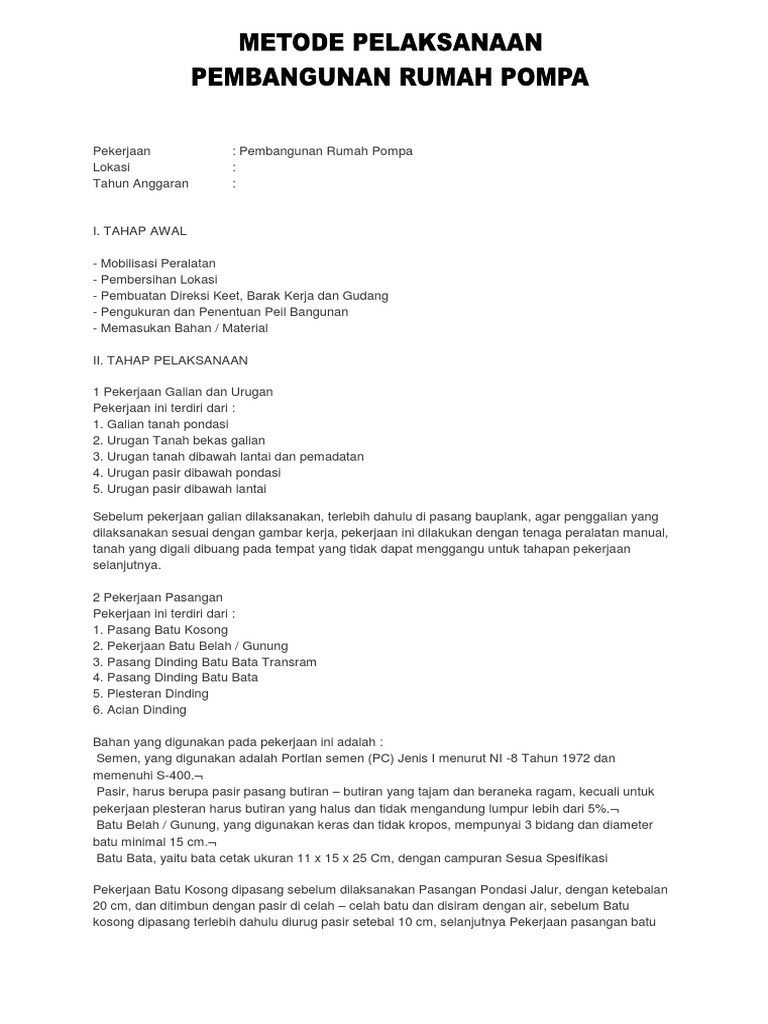 METODE PELAKSANAAN
PEMBANGUNAN RUMAH POMPA

Pekerjaan : Pembangunan Rumah Pompa
Lokasi :
Tahun Anggaran :

I. TAHAP AWAL

- Mobilisasi Peralatan
- Pembersihan Lokasi
- Pembuatan Direksi Keet, Barak Kerja dan Gudang
- Pengukuran dan Penentuan Peil Bangunan
- Memasukan Bahan / Material

II. TAHAP PELAKSANAAN

1 Pekerjaan Galian dan Urugan
Pekerjaan ini terdiri dari :
1. Galian tanah pondasi
2. Urugan Tanah bekas galian
3. Urugan tanah dibawah lantai dan pemadatan
4. Urugan pasir dibawah pondasi
5. Urugan pasir dibawah lantai

Sebelum pekerjaan galian dilaksanakan, terlebih dahulu di pasang bauplank, agar penggalian yang dilaksanakan sesuai dengan gambar kerja, pekerjaan ini dilakukan dengan tenaga peralatan manual, tanah yang digali dibuang pada tempat yang tidak dapat menggangu untuk tahapan pekerjaan selanjutnya.

2 Pekerjaan Pasangan
Pekerjaan ini terdiri dari :
1. Pasang Batu Kosong
2. Pekerjaan Batu Belah / Gunung
3. Pasang Dinding Batu Bata Transram
4. Pasang Dinding Batu Bata
5. Plesteran Dinding
6. Acian Dinding

Bahan yang digunakan pada pekerjaan ini adalah :
Semen, yang digunakan adalah Portlan semen (PC) Jenis I menurut NI -8 Tahun 1972 dan memenuhi S-400.¬
Pasir, harus berupa pasir pasang butiran – butiran yang tajam dan beraneka ragam, kecuali untuk pekerjaan plesteran harus butiran yang halus dan tidak mengandung lumpur lebih dari 5%.¬
Batu Belah / Gunung, yang digunakan keras dan tidak kropos, mempunyai 3 bidang dan diameter batu minimal 15 cm.¬
Batu Bata, yaitu bata cetak ukuran 11 x 15 x 25 Cm, dengan campuran Sesua Spesifikasi

Pekerjaan Batu Kosong dipasang sebelum dilaksanakan Pasangan Pondasi Jalur, dengan ketebalan 20 cm, dan ditimbun dengan pasir di celah – celah batu dan disiram dengan air, sebelum Batu kosong dipasang terlebih dahulu diurug pasir setebal 10 cm, selanjutnya Pekerjaan pasangan batu